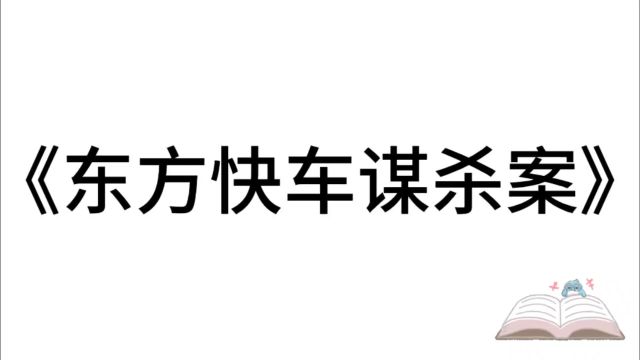 《东方快车谋杀案》